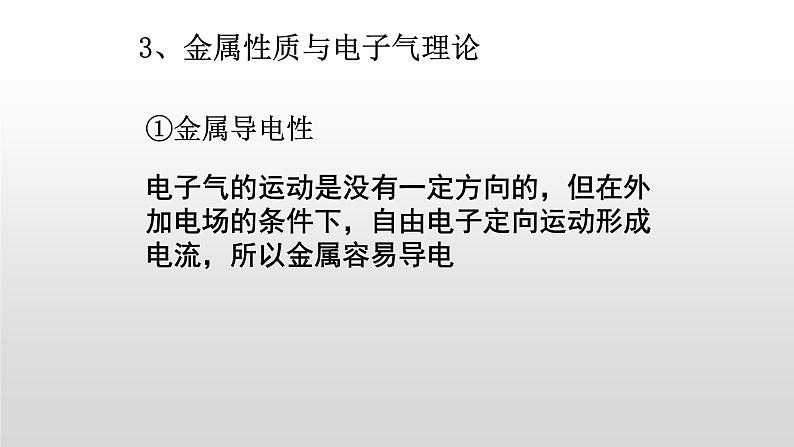 3、金属性质与电子气理论

①金属导电性

电子气的运动是没有一定方向的，但在外加电场的条件下，自由电子定向运动形成电流，所以金属容易导电